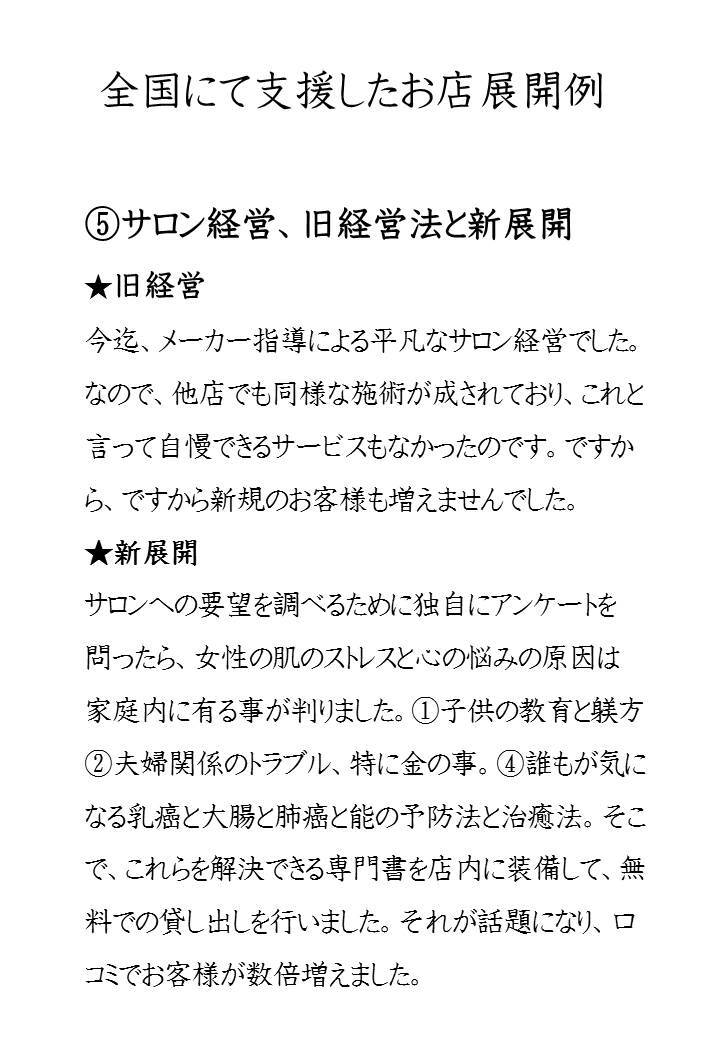 全国にて支援したお店展開例

⑤サロン経営、旧経営法と新展開

★旧経営

今迄、メーカー指導による平凡なサロン経営でした。なので、他店でも同様な施術が成されており、これと言って自慢できるサービスもなかったのです。ですから、ですから新規のお客様も増えませんでした。

★新展開

サロンへの要望を調べるために独自にアンケートを問ったら、女性の肌のストレスと心の悩みの原因は家庭内に有る事が判りました。①子供の教育と躾方②夫婦関係のトラブル、特に金の事。④誰もが気になる乳癌と大腸と肺癌と能の予防法と治癒法。そこで、これらを解決できる専門書を店内に装備して、無料での貸し出しを行いました。それが話題になり、口コミでお客様が数倍増えました。